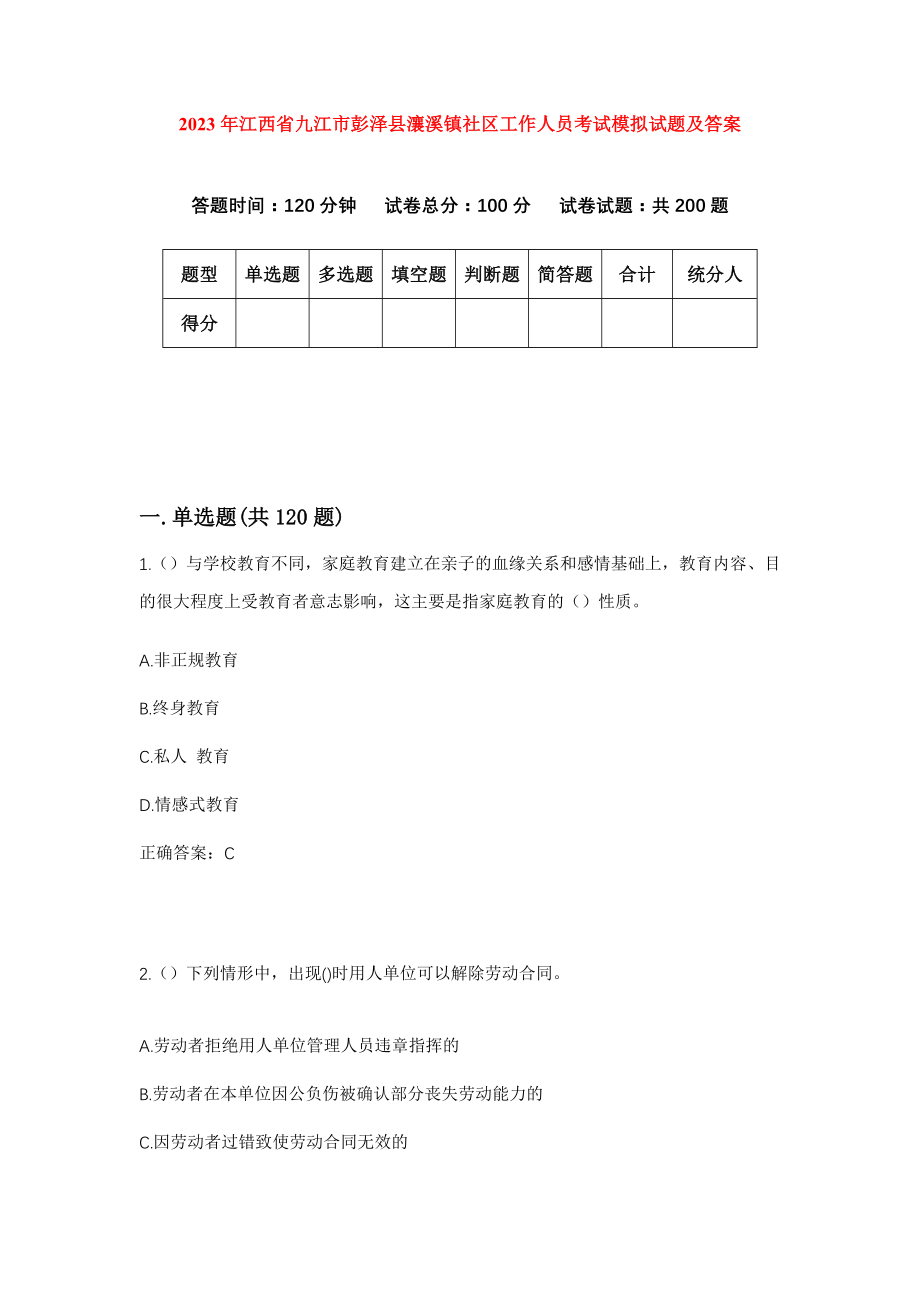 2023年江西省九江市彭泽县瀼溪镇社区工作人员考试模拟试题及答案

答题时间：120分钟　试卷总分：100分　试卷试题：共200题

| 题型 | 单选题 | 多选题 | 填空题 | 判断题 | 简答题 | 合计 | 统分人 |
|---|---|---|---|---|---|---|---|
| 得分 | | | | | | | |

一.单选题(共120题)

1.（）与学校教育不同，家庭教育建立在亲子的血缘关系和感情基础上，教育内容、目的很大程度上受教育者意志影响，这主要是指家庭教育的（）性质。

A.非正规教育

B.终身教育

C.私人 教育

D.情感式教育

正确答案：C

2.（）下列情形中，出现()时用人单位可以解除劳动合同。

A.劳动者拒绝用人单位管理人员违章指挥的

B.劳动者在本单位因公负伤被确认部分丧失劳动能力的

C.因劳动者过错致使劳动合同无效的